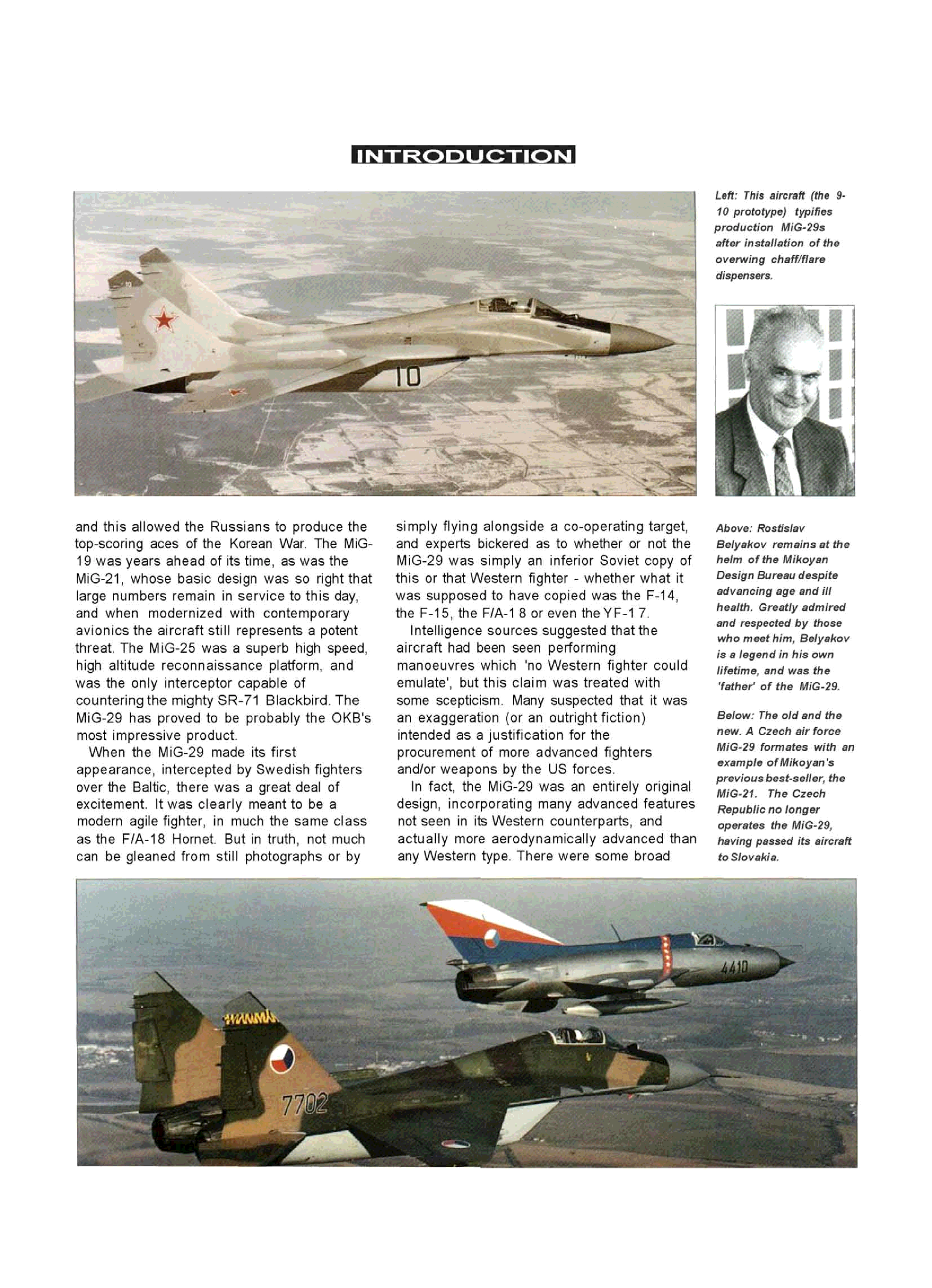 INTRODUCTION

Left: This aircraft (the 9-10 prototype) typifies production MiG-29s after installation of the overwing chaff/flare dispensers.

10

and this allowed the Russians to produce the top-scoring aces of the Korean War. The MiG-19 was years ahead of its time, as was the MiG-21, whose basic design was so right that large numbers remain in service to this day, and when modernized with contemporary avionics the aircraft still represents a potent threat. The MiG-25 was a superb high speed, high altitude reconnaissance platform, and was the only interceptor capable of countering the mighty SR-71 Blackbird. The MiG-29 has proved to be probably the OKB's most impressive product.

When the MiG-29 made its first appearance, intercepted by Swedish fighters over the Baltic, there was a great deal of excitement. It was clearly meant to be a modern agile fighter, in much the same class as the F/A-18 Hornet. But in truth, not much can be gleaned from still photographs or by simply flying alongside a co-operating target, and experts bickered as to whether or not the MiG-29 was simply an inferior Soviet copy of this or that Western fighter - whether what it was supposed to have copied was the F-14, the F-15, the F/A-1 8 or even the YF-1 7.

Intelligence sources suggested that the aircraft had been seen performing manoeuvres which 'no Western fighter could emulate', but this claim was treated with some scepticism. Many suspected that it was an exaggeration (or an outright fiction) intended as a justification for the procurement of more advanced fighters and/or weapons by the US forces.

In fact, the MiG-29 was an entirely original design, incorporating many advanced features not seen in its Western counterparts, and actually more aerodynamically advanced than any Western type. There were some broad

Above: Rostislav Belyakov remains at the helm of the Mikoyan Design Bureau despite advancing age and ill health. Greatly admired and respected by those who meet him, Belyakov is a legend in his own lifetime, and was the 'father' of the MiG-29.

Below: The old and the new. A Czech air force MiG-29 formates with an example of Mikoyan's previous best-seller, the MiG-21. The Czech Republic no longer operates the MiG-29, having passed its aircraft to Slovakia.

4410

7702